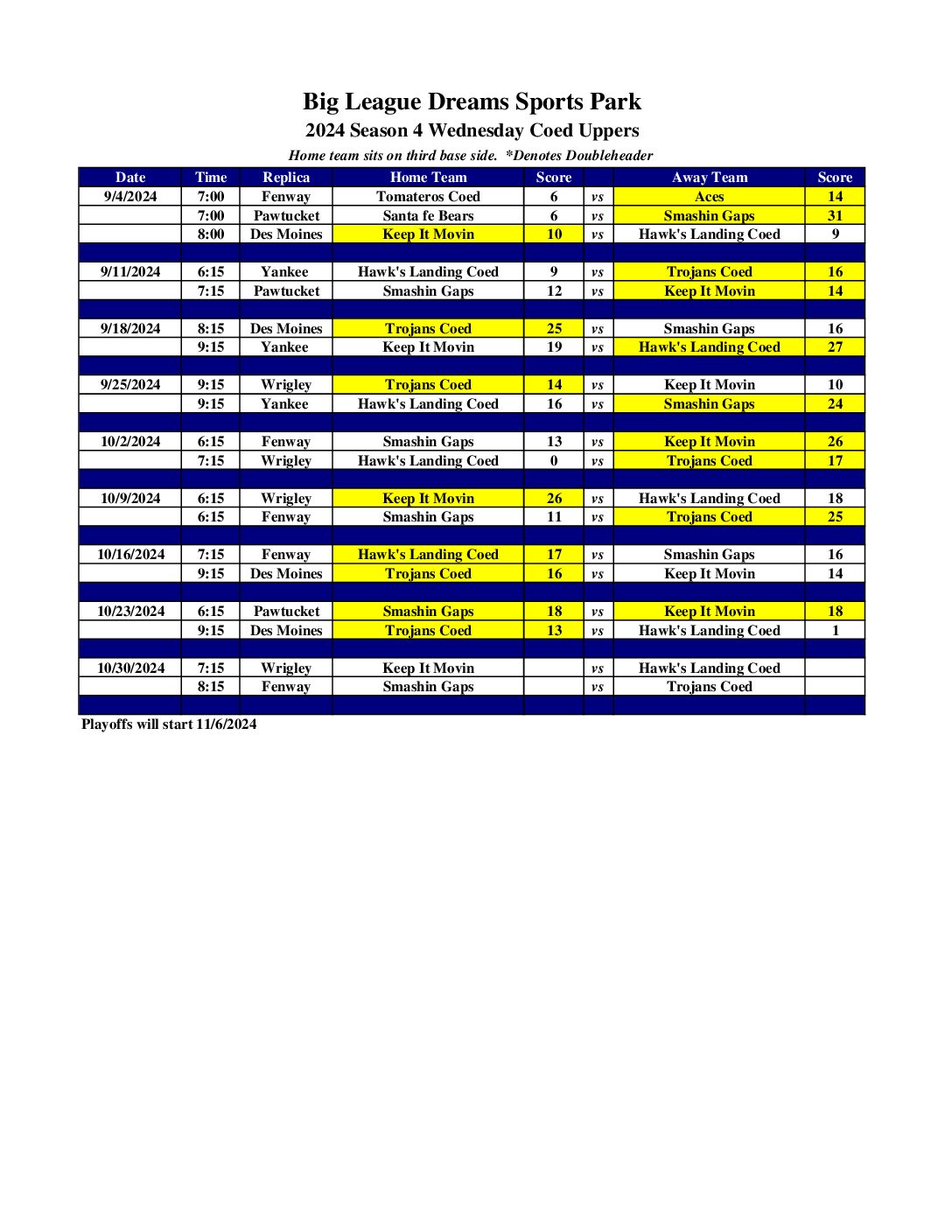 Big League Dreams Sports Park
2024 Season 4 Wednesday Coed Uppers
Home team sits on third base side. *Denotes Doubleheader

| Date | Time | Replica | Home Team | Score | | Away Team | Score |
|---|---|---|---|---|---|---|---|
| 9/4/2024 | 7:00 | Fenway | Tomateros Coed | 6 | vs | Aces | 14 |
| | 7:00 | Pawtucket | Santa fe Bears | 6 | vs | Smashin Gaps | 31 |
| | 8:00 | Des Moines | Keep It Movin | 10 | vs | Hawk's Landing Coed | 9 |
| | | | | | | | |
| 9/11/2024 | 6:15 | Yankee | Hawk's Landing Coed | 9 | vs | Trojans Coed | 16 |
| | 7:15 | Pawtucket | Smashin Gaps | 12 | vs | Keep It Movin | 14 |
| | | | | | | | |
| 9/18/2024 | 8:15 | Des Moines | Trojans Coed | 25 | vs | Smashin Gaps | 16 |
| | 9:15 | Yankee | Keep It Movin | 19 | vs | Hawk's Landing Coed | 27 |
| | | | | | | | |
| 9/25/2024 | 9:15 | Wrigley | Trojans Coed | 14 | vs | Keep It Movin | 10 |
| | 9:15 | Yankee | Hawk's Landing Coed | 16 | vs | Smashin Gaps | 24 |
| | | | | | | | |
| 10/2/2024 | 6:15 | Fenway | Smashin Gaps | 13 | vs | Keep It Movin | 26 |
| | 7:15 | Wrigley | Hawk's Landing Coed | 0 | vs | Trojans Coed | 17 |
| | | | | | | | |
| 10/9/2024 | 6:15 | Wrigley | Keep It Movin | 26 | vs | Hawk's Landing Coed | 18 |
| | 6:15 | Fenway | Smashin Gaps | 11 | vs | Trojans Coed | 25 |
| | | | | | | | |
| 10/16/2024 | 7:15 | Fenway | Hawk's Landing Coed | 17 | vs | Smashin Gaps | 16 |
| | 9:15 | Des Moines | Trojans Coed | 16 | vs | Keep It Movin | 14 |
| | | | | | | | |
| 10/23/2024 | 6:15 | Pawtucket | Smashin Gaps | 18 | vs | Keep It Movin | 18 |
| | 9:15 | Des Moines | Trojans Coed | 13 | vs | Hawk's Landing Coed | 1 |
| | | | | | | | |
| 10/30/2024 | 7:15 | Wrigley | Keep It Movin | | vs | Hawk's Landing Coed | |
| | 8:15 | Fenway | Smashin Gaps | | vs | Trojans Coed | |
| | | | | | | | |

Playoffs will start 11/6/2024